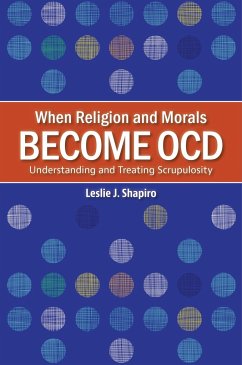 When Religion and Morals
BECOME OCD
Understanding and Treating Scrupulosity

Leslie J. Shapiro